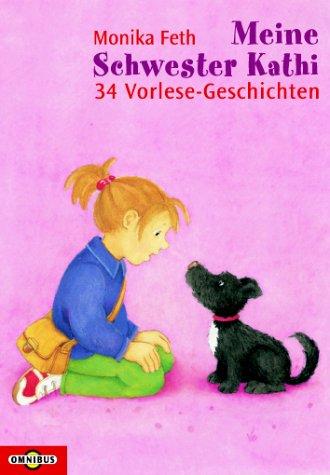 Monika Feth

Meine Schwester Kathi

34 Vorlese-Geschichten

OMNIBUS